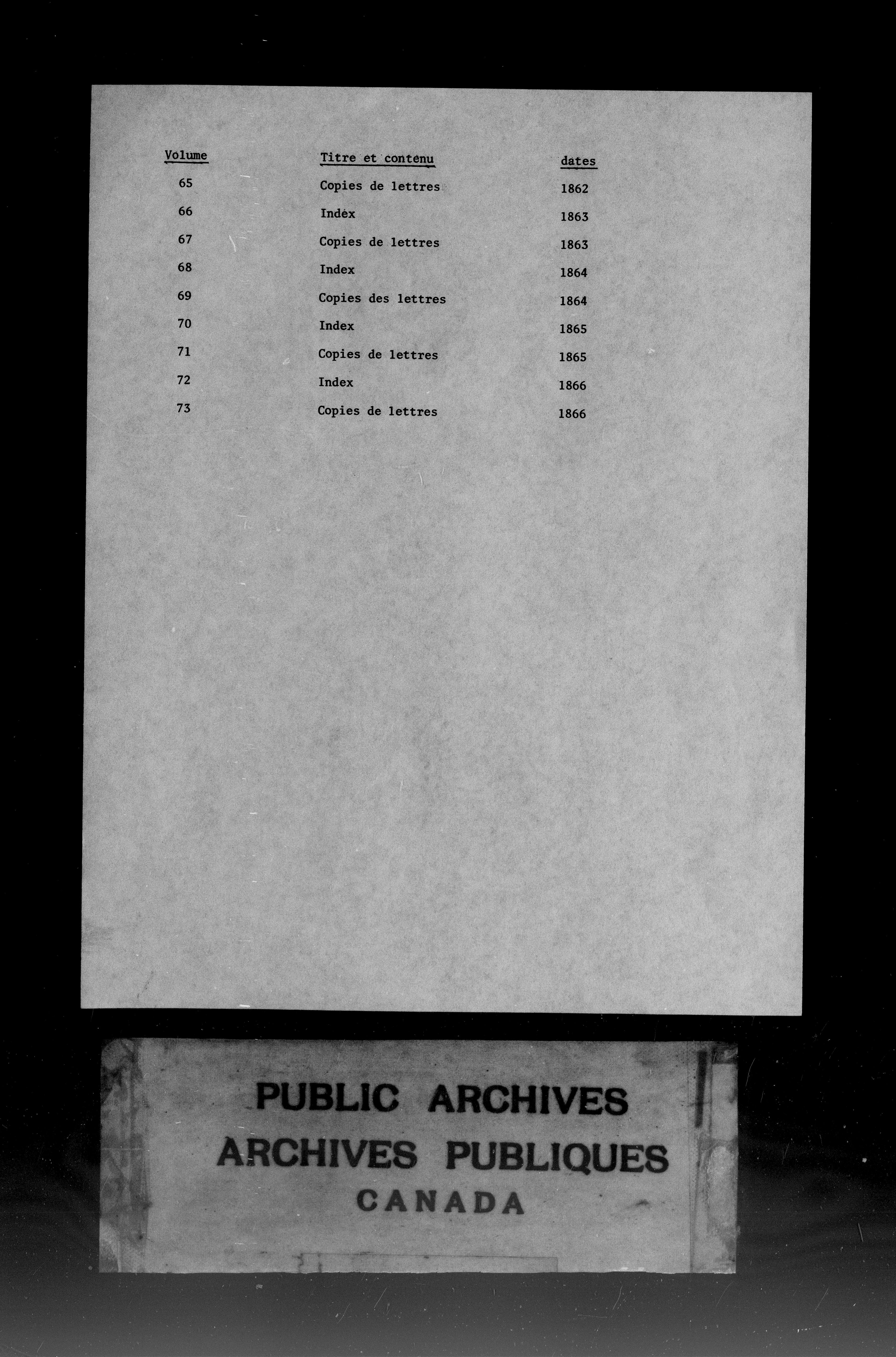 | Volume | Titre et contenu | dates |
|---|---|---|
| 65 | Copies de lettres | 1862 |
| 66 | Index | 1863 |
| 67 | Copies de lettres | 1863 |
| 68 | Index | 1864 |
| 69 | Copies des lettres | 1864 |
| 70 | Index | 1865 |
| 71 | Copies de lettres | 1865 |
| 72 | Index | 1866 |
| 73 | Copies de lettres | 1866 |

PUBLIC ARCHIVES
ARCHIVES PUBLIQUES
CANADA